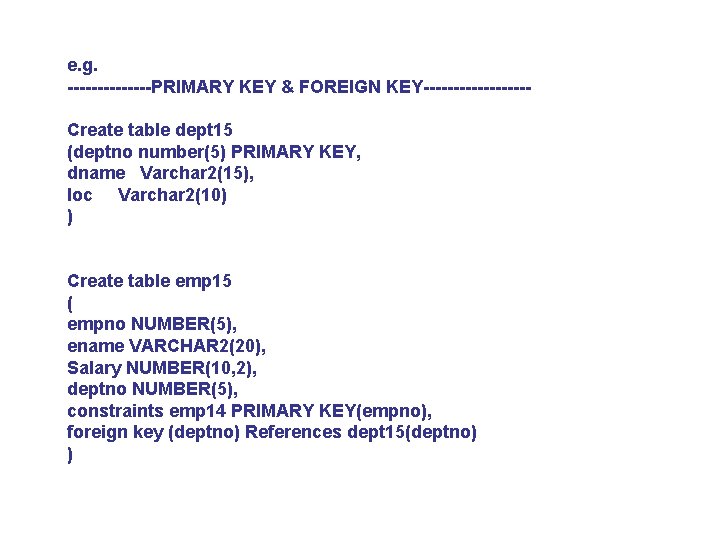 e.g.
--------------PRIMARY KEY & FOREIGN KEY------------------

Create table dept15
(deptno number(5) PRIMARY KEY,
dname Varchar2(15),
loc Varchar2(10)
)

Create table emp15
(
empno NUMBER(5),
ename VARCHAR2(20),
Salary NUMBER(10,2),
deptno NUMBER(5),
constraints emp14 PRIMARY KEY(empno),
foreign key (deptno) References dept15(deptno)
)